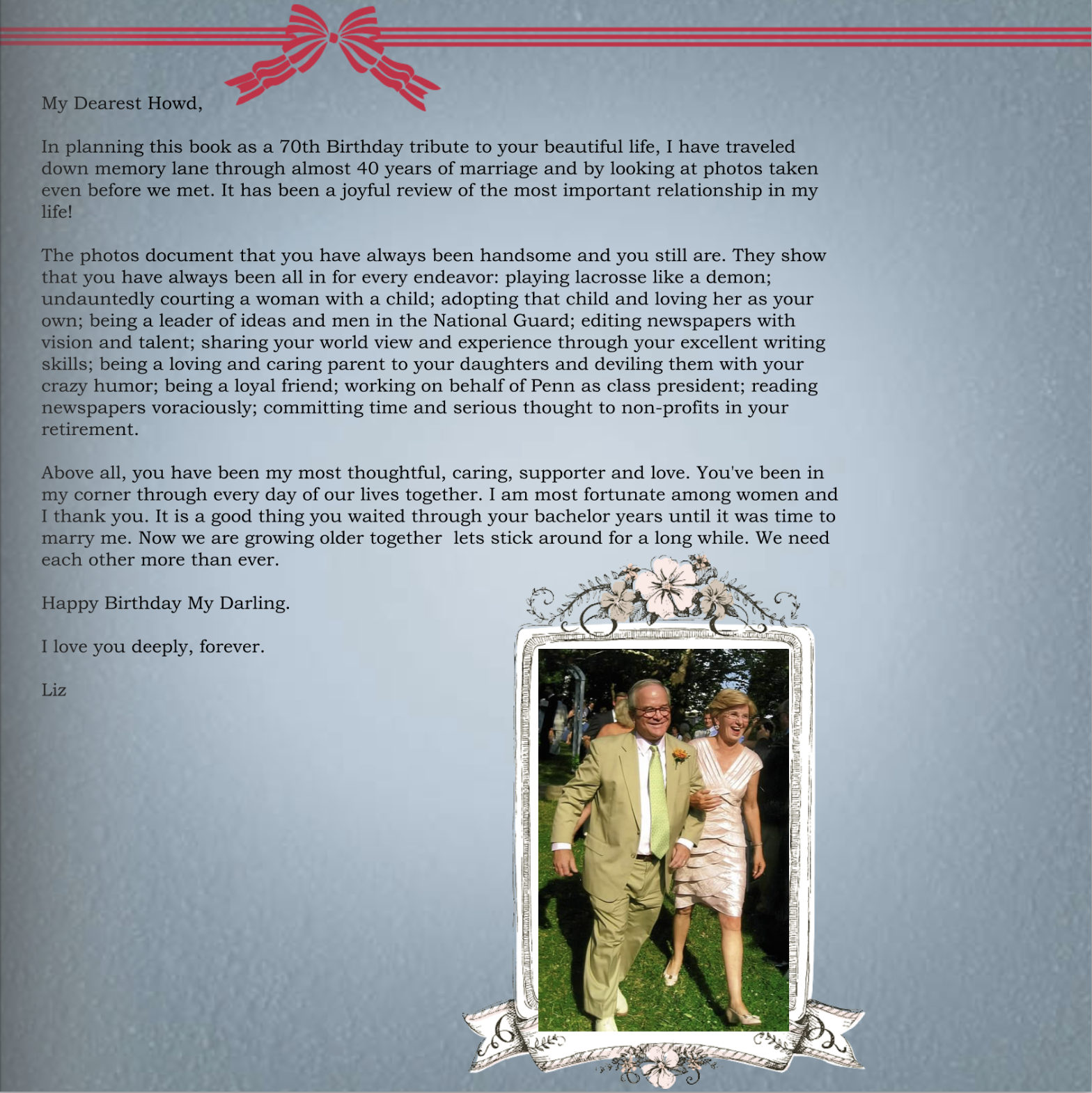 My Dearest Howd,

In planning this book as a 70th Birthday tribute to your beautiful life, I have traveled down memory lane through almost 40 years of marriage and by looking at photos taken even before we met. It has been a joyful review of the most important relationship in my life!

The photos document that you have always been handsome and you still are. They show that you have always been all in for every endeavor: playing lacrosse like a demon; undauntedly courting a woman with a child; adopting that child and loving her as your own; being a leader of ideas and men in the National Guard; editing newspapers with vision and talent; sharing your world view and experience through your excellent writing skills; being a loving and caring parent to your daughters and deviling them with your crazy humor; being a loyal friend; working on behalf of Penn as class president; reading newspapers voraciously; committing time and serious thought to non-profits in your retirement.

Above all, you have been my most thoughtful, caring, supporter and love. You've been in my corner through every day of our lives together. I am most fortunate among women and I thank you. It is a good thing you waited through your bachelor years until it was time to marry me. Now we are growing older together lets stick around for a long while. We need each other more than ever.

Happy Birthday My Darling.

I love you deeply, forever.

Liz